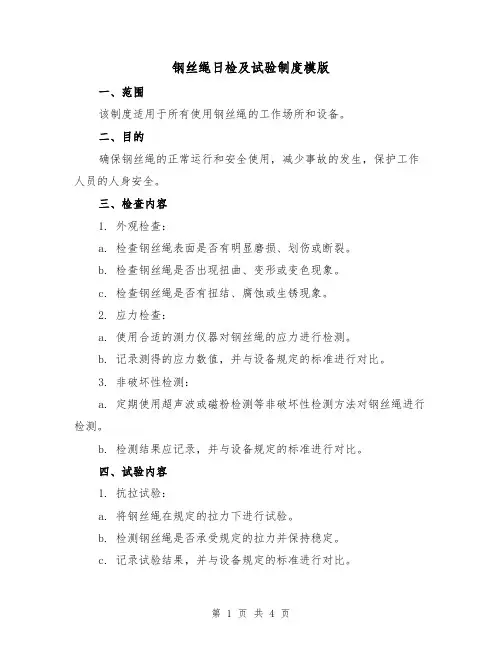 钢丝绳日检及试验制度模版

一、范围

该制度适用于所有使用钢丝绳的工作场所和设备。

二、目的

确保钢丝绳的正常运行和安全使用，减少事故的发生，保护工作人员的人身安全。

三、检查内容

1. 外观检查：

a. 检查钢丝绳表面是否有明显磨损、划伤或断裂。

b. 检查钢丝绳是否出现扭曲、变形或变色现象。

c. 检查钢丝绳是否有扭结、腐蚀或生锈现象。

2. 应力检查：

a. 使用合适的测力仪器对钢丝绳的应力进行检测。

b. 记录测得的应力数值，并与设备规定的标准进行对比。

3. 非破坏性检测：

a. 定期使用超声波或磁粉检测等非破坏性检测方法对钢丝绳进行检测。

b. 检测结果应记录，并与设备规定的标准进行对比。

四、试验内容

1. 抗拉试验：

a. 将钢丝绳在规定的拉力下进行试验。

b. 检测钢丝绳是否承受规定的拉力并保持稳定。

c. 记录试验结果，并与设备规定的标准进行对比。

第 1 页 共 4 页